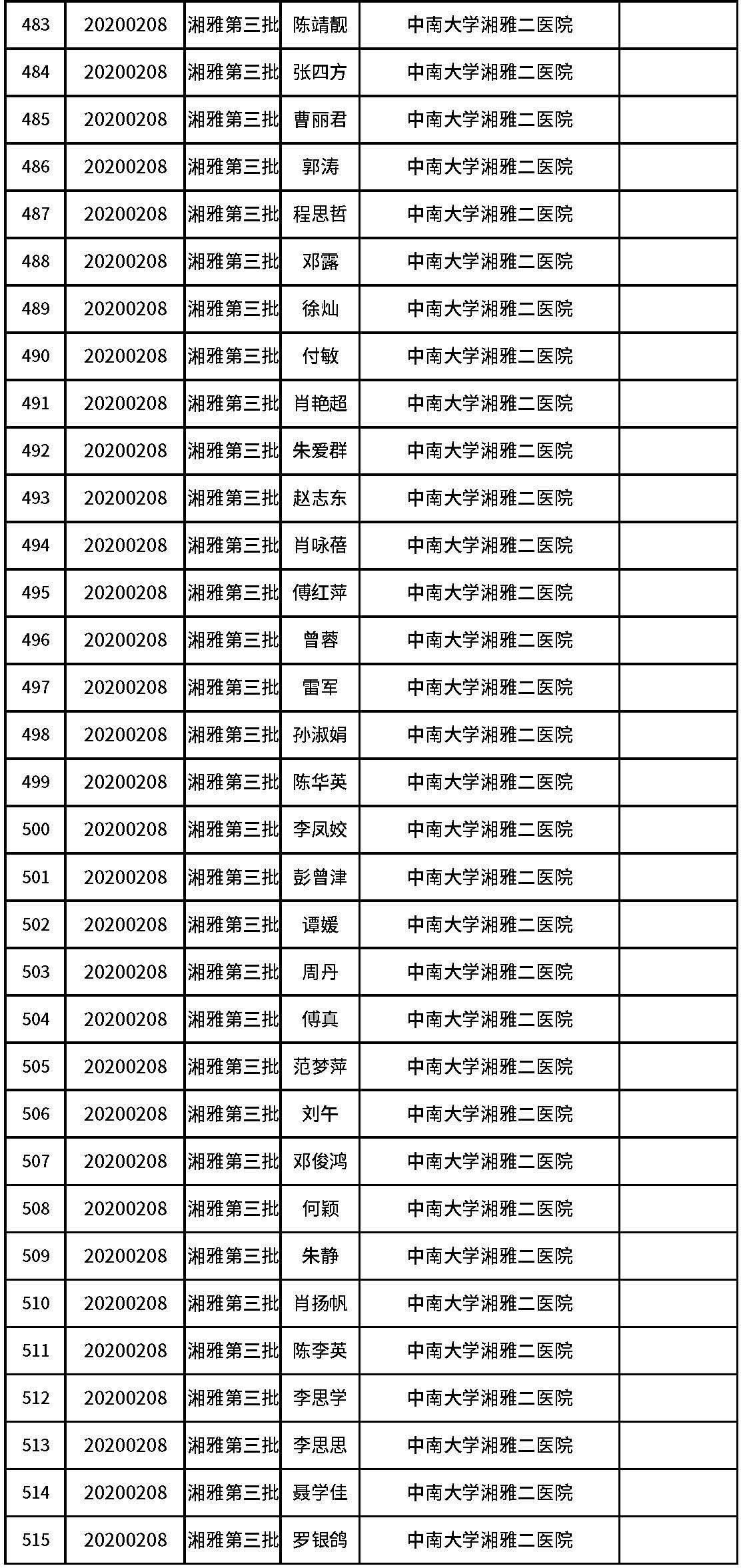 | 483 | 20200208 | 湘雅第三批 | 陈靖靓 | 中南大学湘雅二医院 | |
|---|---|---|---|---|---|
| 484 | 20200208 | 湘雅第三批 | 张四方 | 中南大学湘雅二医院 | |
| 485 | 20200208 | 湘雅第三批 | 曹丽君 | 中南大学湘雅二医院 | |
| 486 | 20200208 | 湘雅第三批 | 郭涛 | 中南大学湘雅二医院 | |
| 487 | 20200208 | 湘雅第三批 | 程思哲 | 中南大学湘雅二医院 | |
| 488 | 20200208 | 湘雅第三批 | 邓露 | 中南大学湘雅二医院 | |
| 489 | 20200208 | 湘雅第三批 | 徐灿 | 中南大学湘雅二医院 | |
| 490 | 20200208 | 湘雅第三批 | 付敏 | 中南大学湘雅二医院 | |
| 491 | 20200208 | 湘雅第三批 | 肖艳超 | 中南大学湘雅二医院 | |
| 492 | 20200208 | 湘雅第三批 | 朱爱群 | 中南大学湘雅二医院 | |
| 493 | 20200208 | 湘雅第三批 | 赵志东 | 中南大学湘雅二医院 | |
| 494 | 20200208 | 湘雅第三批 | 肖咏蓓 | 中南大学湘雅二医院 | |
| 495 | 20200208 | 湘雅第三批 | 傅红萍 | 中南大学湘雅二医院 | |
| 496 | 20200208 | 湘雅第三批 | 曾蓉 | 中南大学湘雅二医院 | |
| 497 | 20200208 | 湘雅第三批 | 雷军 | 中南大学湘雅二医院 | |
| 498 | 20200208 | 湘雅第三批 | 孙淑娟 | 中南大学湘雅二医院 | |
| 499 | 20200208 | 湘雅第三批 | 陈华英 | 中南大学湘雅二医院 | |
| 500 | 20200208 | 湘雅第三批 | 李凤姣 | 中南大学湘雅二医院 | |
| 501 | 20200208 | 湘雅第三批 | 彭曾津 | 中南大学湘雅二医院 | |
| 502 | 20200208 | 湘雅第三批 | 谭媛 | 中南大学湘雅二医院 | |
| 503 | 20200208 | 湘雅第三批 | 周丹 | 中南大学湘雅二医院 | |
| 504 | 20200208 | 湘雅第三批 | 傅真 | 中南大学湘雅二医院 | |
| 505 | 20200208 | 湘雅第三批 | 范梦萍 | 中南大学湘雅二医院 | |
| 506 | 20200208 | 湘雅第三批 | 刘午 | 中南大学湘雅二医院 | |
| 507 | 20200208 | 湘雅第三批 | 邓俊鸿 | 中南大学湘雅二医院 | |
| 508 | 20200208 | 湘雅第三批 | 何颖 | 中南大学湘雅二医院 | |
| 509 | 20200208 | 湘雅第三批 | 朱静 | 中南大学湘雅二医院 | |
| 510 | 20200208 | 湘雅第三批 | 肖扬帆 | 中南大学湘雅二医院 | |
| 511 | 20200208 | 湘雅第三批 | 陈李英 | 中南大学湘雅二医院 | |
| 512 | 20200208 | 湘雅第三批 | 李思学 | 中南大学湘雅二医院 | |
| 513 | 20200208 | 湘雅第三批 | 李思思 | 中南大学湘雅二医院 | |
| 514 | 20200208 | 湘雅第三批 | 聂学佳 | 中南大学湘雅二医院 | |
| 515 | 20200208 | 湘雅第三批 | 罗银鸽 | 中南大学湘雅二医院 | |